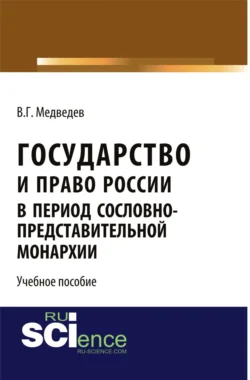 В.Г. Медведев

ГОСУДАРСТВО И ПРАВО РОССИИ В ПЕРИОД СОСЛОВНО-ПРЕДСТАВИТЕЛЬНОЙ МОНАРХИИ

Учебное пособие

RU SCIence
RU-SCIENCE.COM